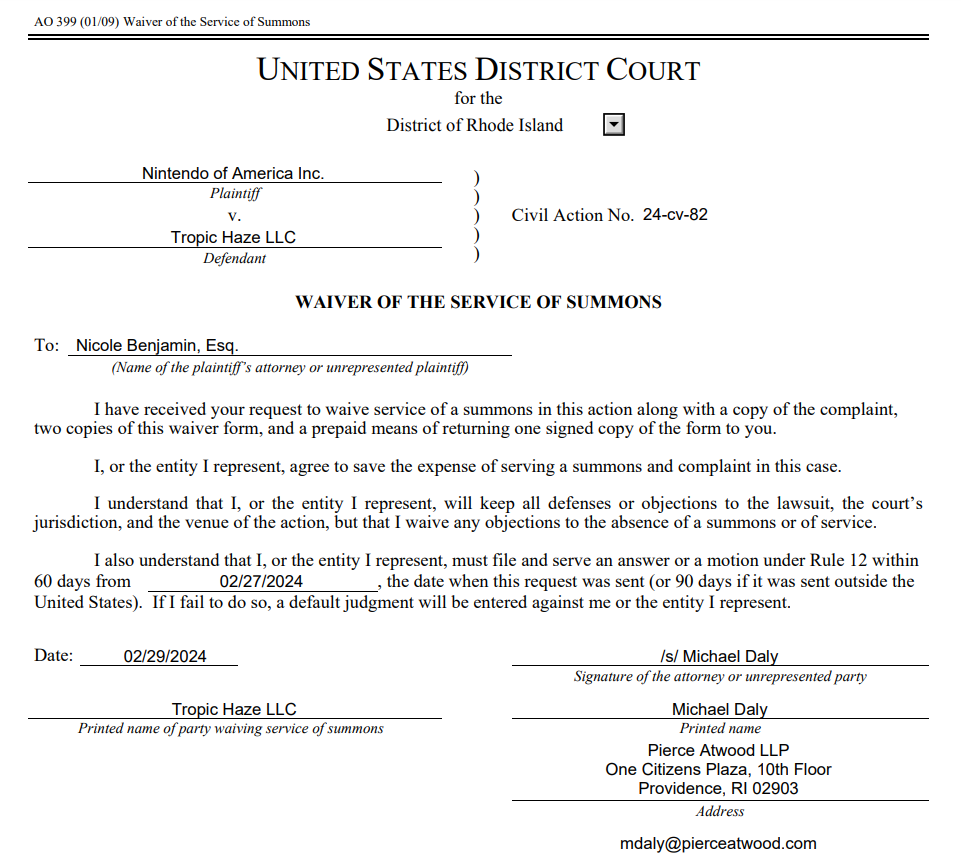 AO 399 (01/09) Waiver of the Service of Summons

UNITED STATES DISTRICT COURT
for the
District of Rhode Island

Nintendo of America Inc.
Plaintiff
v.
Tropic Haze LLC
Defendant

)
)
)
)
)

Civil Action No. 24-cv-82

WAIVER OF THE SERVICE OF SUMMONS

To: Nicole Benjamin, Esq.
(Name of the plaintiff's attorney or unrepresented plaintiff)

I have received your request to waive service of a summons in this action along with a copy of the complaint, two copies of this waiver form, and a prepaid means of returning one signed copy of the form to you.

I, or the entity I represent, agree to save the expense of serving a summons and complaint in this case.

I understand that I, or the entity I represent, will keep all defenses or objections to the lawsuit, the court's jurisdiction, and the venue of the action, but that I waive any objections to the absence of a summons or of service.

I also understand that I, or the entity I represent, must file and serve an answer or a motion under Rule 12 within 60 days from 02/27/2024, the date when this request was sent (or 90 days if it was sent outside the United States). If I fail to do so, a default judgment will be entered against me or the entity I represent.

Date: 02/29/2024

/s/ Michael Daly
Signature of the attorney or unrepresented party

Tropic Haze LLC
Printed name of party waiving service of summons

Michael Daly
Printed name

Pierce Atwood LLP
One Citizens Plaza, 10th Floor
Providence, RI 02903
Address

mdaly@pierceatwood.com